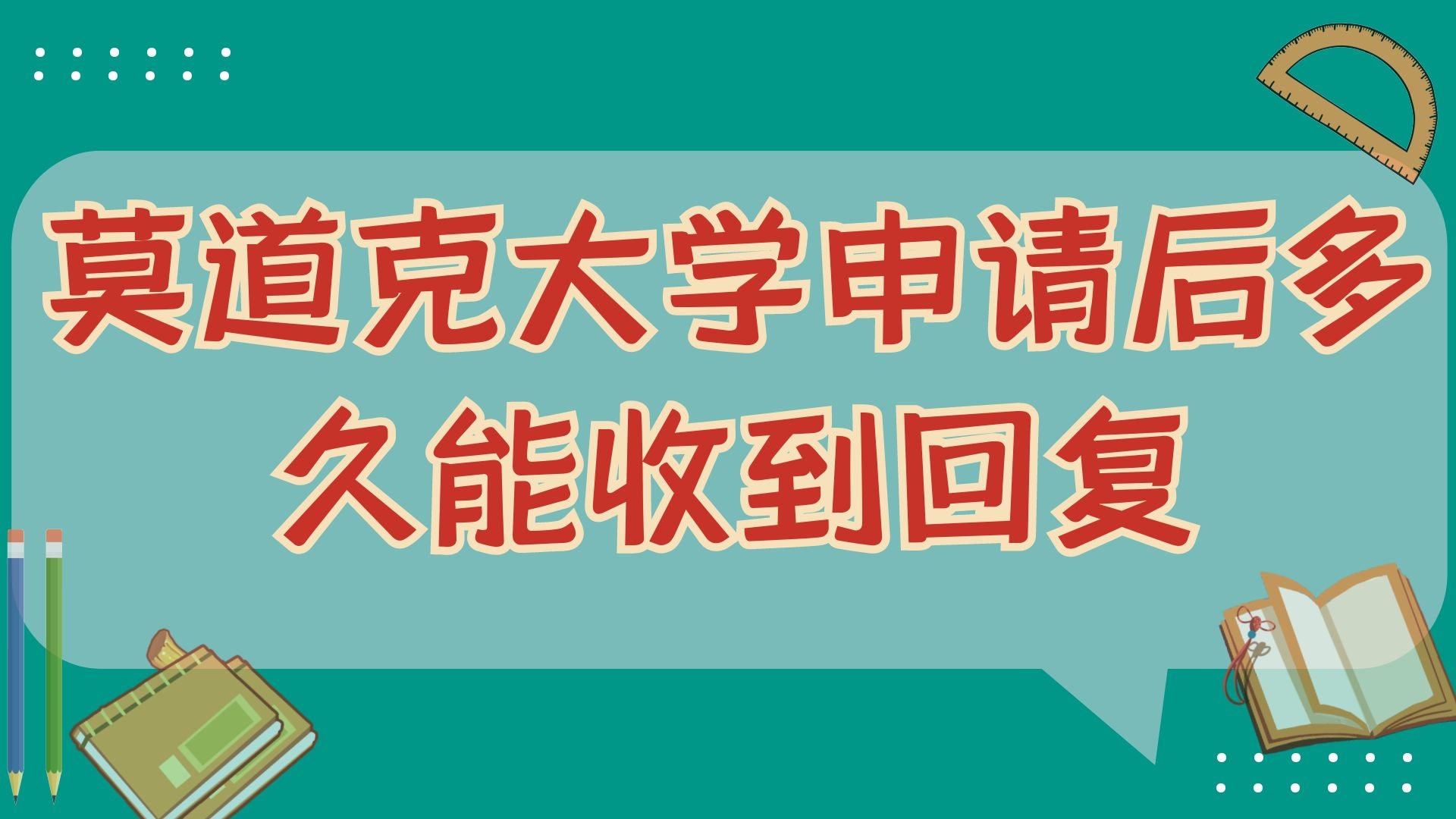 莫道克大学申请后多久能收到回复